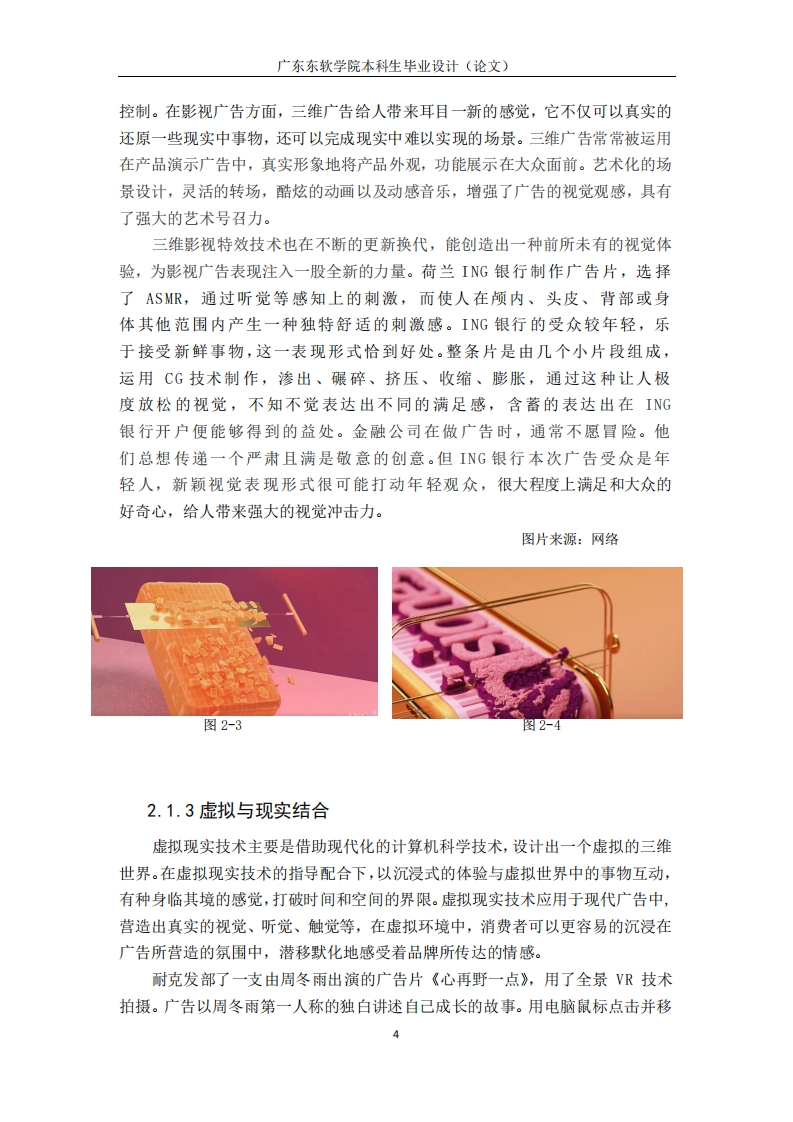 广东东软学院本科生毕业设计（论文）

控制。在影视广告方面，三维广告给人带来耳目一新的感觉，它不仅可以真实的还原一些现实中事物，还可以完成现实中难以实现的场景。三维广告常常被运用在产品演示广告中，真实形象地将产品外观，功能展示在大众面前。艺术化的场景设计，灵活的转场，酷炫的动画以及动感音乐，增强了广告的视觉观感，具有了强大的艺术号召力。

三维影视特效技术也在不断的更新换代，能创造出一种前所未有的视觉体验，为影视广告表现注入一股全新的力量。荷兰 ING 银行制作广告片，选择了 ASMR，通过听觉等感知上的刺激，而使人在颅内、头皮、背部或身体其他范围内产生一种独特舒适的刺激感。ING 银行的受众较年轻，乐于接受新鲜事物，这一表现形式恰到好处。整条片是由几个小片段组成，运用 CG 技术制作，渗出、碾碎、挤压、收缩、膨胀，通过这种让人极度放松的视觉，不知不觉表达出不同的满足感，含蓄的表达出在 ING 银行开户便能够得到的益处。金融公司在做广告时，通常不愿冒险。他们总想传递一个严肃且满是敬意的创意。但 ING 银行本次广告受众是年轻人，新颖视觉表现形式很可能打动年轻观众，很大程度上满足和大众的好奇心，给人带来强大的视觉冲击力。

图片来源：网络

图 2-3

图 2-4

2.1.3 虚拟与现实结合

虚拟现实技术主要是借助现代化的计算机科学技术，设计出一个虚拟的三维世界。在虚拟现实技术的指导配合下，以沉浸式的体验与虚拟世界中的事物互动，有种身临其境的感觉，打破时间和空间的界限。虚拟现实技术应用于现代广告中，营造出真实的视觉、听觉、触觉等，在虚拟环境中，消费者可以更容易的沉浸在广告所营造的氛围中，潜移默化地感受着品牌所传达的情感。

耐克发部了一支由周冬雨出演的广告片《心再野一点》，用了全景 VR 技术拍摄。广告以周冬雨第一人称的独白讲述自己成长的故事。用电脑鼠标点击并移

4